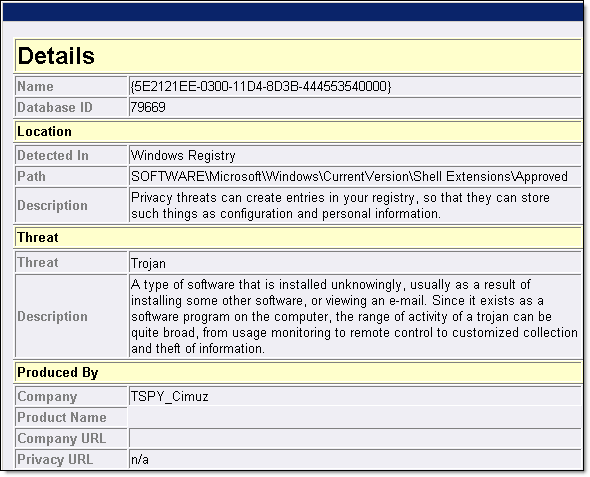 Details

| Name | {5E2121EE-0300-11D4-8D3B-444553540000} |
|---|---|
| Database ID | 79669 |

Location

| Detected In | Windows Registry |
|---|---|
| Path | SOFTWARE\Microsoft\Windows\CurrentVersion\Shell Extensions\Approved |
| Description | Privacy threats can create entries in your registry, so that they can store such things as configuration and personal information. |

Threat

| Threat | Trojan |
|---|---|
| Description | A type of software that is installed unknowingly, usually as a result of installing some other software, or viewing an e-mail. Since it exists as a software program on the computer, the range of activity of a trojan can be quite broad, from usage monitoring to remote control to customized collection and theft of information. |

Produced By

| Company | TSPY_Cimuz |
|---|---|
| Product Name | |
| Company URL | |
| Privacy URL | n/a |